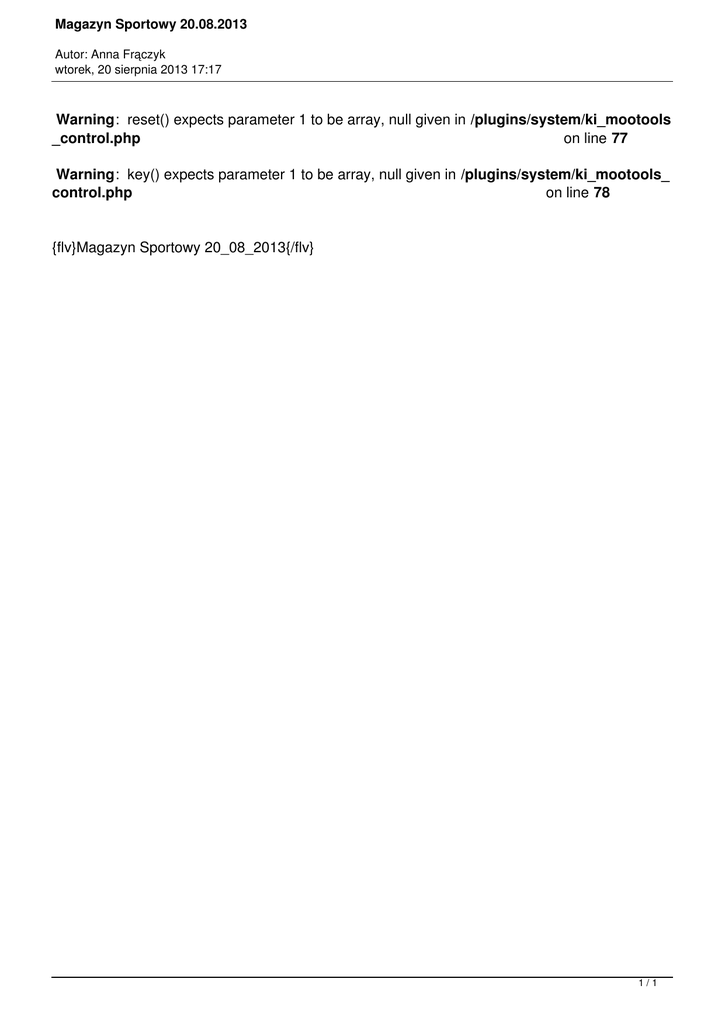 Magazyn Sportowy 20.08.2013

Autor: Anna Frączyk
wtorek, 20 sierpnia 2013 17:17

Warning: reset() expects parameter 1 to be array, null given in /plugins/system/ki_mootools_control.php on line 77

Warning: key() expects parameter 1 to be array, null given in /plugins/system/ki_mootools_control.php on line 78

{flv}Magazyn Sportowy 20_08_2013{/flv}

1 / 1